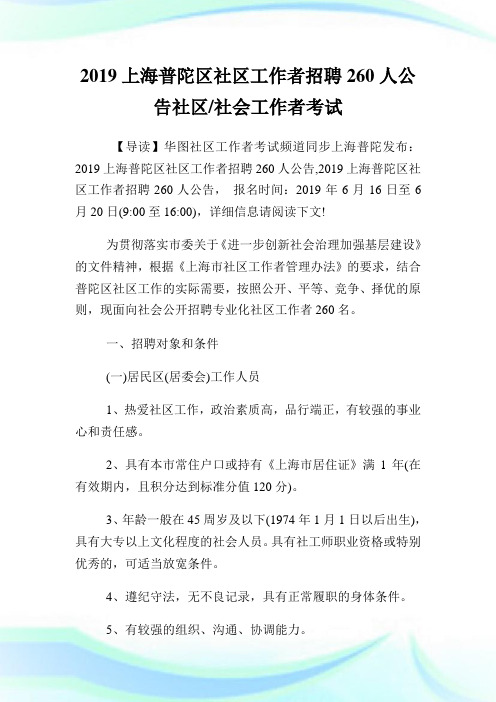 2019 上海普陀区社区工作者招聘 260 人公告社区/社会工作者考试

【导读】华图社区工作者考试频道同步上海普陀发布：2019 上海普陀区社区工作者招聘 260 人公告,2019 上海普陀区社区工作者招聘 260 人公告， 报名时间：2019 年 6 月 16 日至 6 月 20 日(9:00 至 16:00)，详细信息请阅读下文!

为贯彻落实市委关于《进一步创新社会治理加强基层建设》的文件精神，根据《上海市社区工作者管理办法》的要求，结合普陀区社区工作的实际需要，按照公开、平等、竞争、择优的原则，现面向社会公开招聘专业化社区工作者 260 名。

一、招聘对象和条件

(一)居民区(居委会)工作人员

1、热爱社区工作，政治素质高，品行端正，有较强的事业心和责任感。

2、具有本市常住户口或持有《上海市居住证》满 1 年(在有效期内，且积分达到标准分值 120 分)。

3、年龄一般在 45 周岁及以下(1974 年 1 月 1 日以后出生)，具有大专以上文化程度的社会人员。具有社工师职业资格或特别优秀的，可适当放宽条件。

4、遵纪守法，无不良记录，具有正常履职的身体条件。

5、有较强的组织、沟通、协调能力。